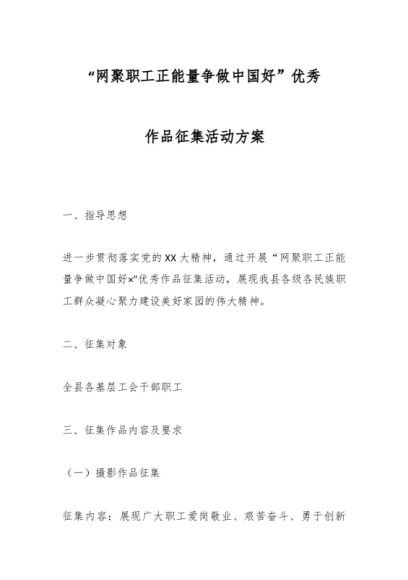 “网聚职工正能量争做中国好”优秀

作品征集活动方案

一、指导思想

进一步贯彻落实党的XX大精神，通过开展“网聚职工正能量争做中国好×”优秀作品征集活动，展现我县各级各民族职工群众凝心聚力建设美好家园的伟大精神。

二、征集对象

全县各基层工会干部职工

三、征集作品内容及要求

（一）摄影作品征集

征集内容：展现广大职工爱岗敬业、艰苦奋斗、勇于创新